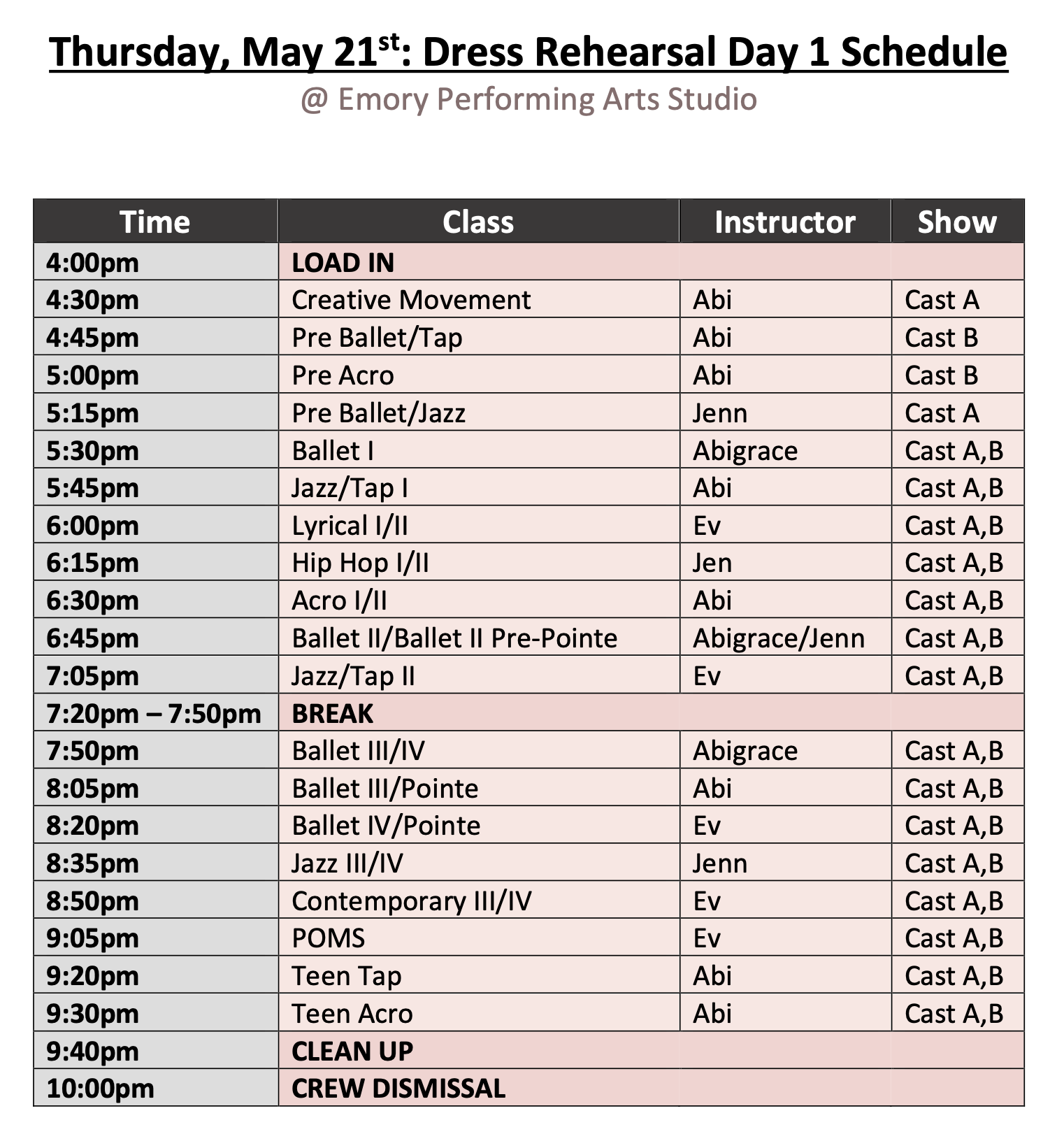 Thursday, May 21$^{st}$: Dress Rehearsal Day 1 Schedule

@ Emory Performing Arts Studio

| Time | Class | Instructor | Show |
|---|---|---|---|
| 4:00pm | LOAD IN | | |
| 4:30pm | Creative Movement | Abi | Cast A |
| 4:45pm | Pre Ballet/Tap | Abi | Cast B |
| 5:00pm | Pre Acro | Abi | Cast B |
| 5:15pm | Pre Ballet/Jazz | Jenn | Cast A |
| 5:30pm | Ballet I | Abigrace | Cast A,B |
| 5:45pm | Jazz/Tap I | Abi | Cast A,B |
| 6:00pm | Lyrical I/II | Ev | Cast A,B |
| 6:15pm | Hip Hop I/II | Jen | Cast A,B |
| 6:30pm | Acro I/II | Abi | Cast A,B |
| 6:45pm | Ballet II/Ballet II Pre-Pointe | Abigrace/Jenn | Cast A,B |
| 7:05pm | Jazz/Tap II | Ev | Cast A,B |
| 7:20pm – 7:50pm | BREAK | | |
| 7:50pm | Ballet III/IV | Abigrace | Cast A,B |
| 8:05pm | Ballet III/Pointe | Abi | Cast A,B |
| 8:20pm | Ballet IV/Pointe | Ev | Cast A,B |
| 8:35pm | Jazz III/IV | Jenn | Cast A,B |
| 8:50pm | Contemporary III/IV | Ev | Cast A,B |
| 9:05pm | POMS | Ev | Cast A,B |
| 9:20pm | Teen Tap | Abi | Cast A,B |
| 9:30pm | Teen Acro | Abi | Cast A,B |
| 9:40pm | CLEAN UP | | |
| 10:00pm | CREW DISMISSAL | | |